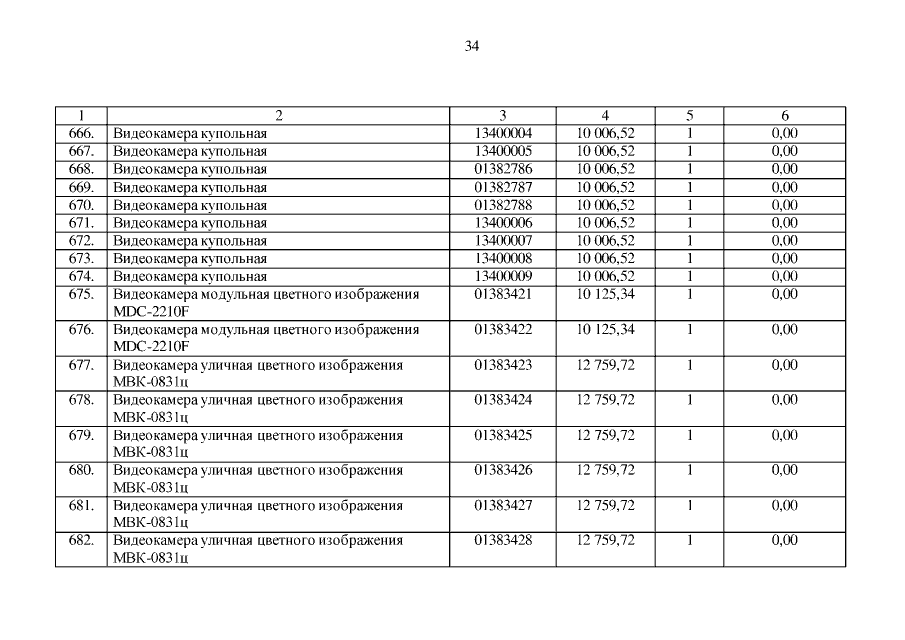 34

| 1 | 2 | 3 | 4 | 5 | 6 |
|---|---|---|---|---|---|
| 666. | Видеокамера купольная | 13400004 | 10 006,52 | 1 | 0,00 |
| 667. | Видеокамера купольная | 13400005 | 10 006,52 | 1 | 0,00 |
| 668. | Видеокамера купольная | 01382786 | 10 006,52 | 1 | 0,00 |
| 669. | Видеокамера купольная | 01382787 | 10 006,52 | 1 | 0,00 |
| 670. | Видеокамера купольная | 01382788 | 10 006,52 | 1 | 0,00 |
| 671. | Видеокамера купольная | 13400006 | 10 006,52 | 1 | 0,00 |
| 672. | Видеокамера купольная | 13400007 | 10 006,52 | 1 | 0,00 |
| 673. | Видеокамера купольная | 13400008 | 10 006,52 | 1 | 0,00 |
| 674. | Видеокамера купольная | 13400009 | 10 006,52 | 1 | 0,00 |
| 675. | Видеокамера модульная цветного изображения MDC-2210F | 01383421 | 10 125,34 | 1 | 0,00 |
| 676. | Видеокамера модульная цветного изображения MDC-2210F | 01383422 | 10 125,34 | 1 | 0,00 |
| 677. | Видеокамера уличная цветного изображения МВК-0831ц | 01383423 | 12 759,72 | 1 | 0,00 |
| 678. | Видеокамера уличная цветного изображения МВК-0831ц | 01383424 | 12 759,72 | 1 | 0,00 |
| 679. | Видеокамера уличная цветного изображения МВК-0831ц | 01383425 | 12 759,72 | 1 | 0,00 |
| 680. | Видеокамера уличная цветного изображения МВК-0831ц | 01383426 | 12 759,72 | 1 | 0,00 |
| 681. | Видеокамера уличная цветного изображения МВК-0831ц | 01383427 | 12 759,72 | 1 | 0,00 |
| 682. | Видеокамера уличная цветного изображения МВК-0831ц | 01383428 | 12 759,72 | 1 | 0,00 |